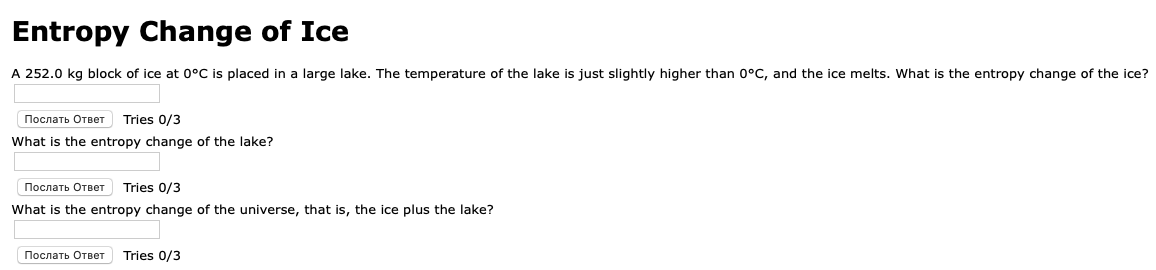 Entropy Change of Ice

A 252.0 kg block of ice at 0°C is placed in a large lake. The temperature of the lake is just slightly higher than 0°C, and the ice melts. What is the entropy change of the ice?

Послать Ответ Tries 0/3

What is the entropy change of the lake?

Послать Ответ Tries 0/3

What is the entropy change of the universe, that is, the ice plus the lake?

Послать Ответ Tries 0/3